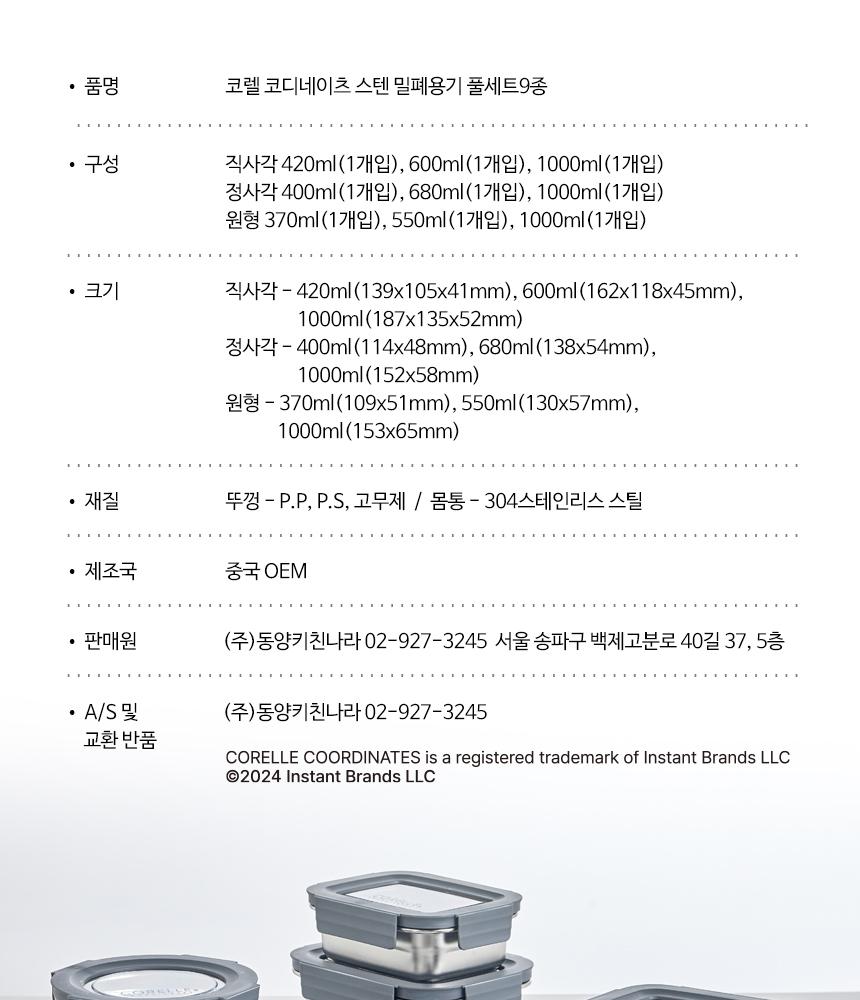 • 품명 코렐 코디네이츠 스텐 밀폐용기 풀세트9종

• 구성 직사각 420ml(1개입), 600ml(1개입), 1000ml(1개입)
정사각 400ml(1개입), 680ml(1개입), 1000ml(1개입)
원형 370ml(1개입), 550ml(1개입), 1000ml(1개입)

• 크기 직사각 - 420ml(139x105x41mm), 600ml(162x118x45mm), 1000ml(187x135x52mm)
정사각 - 400ml(114x48mm), 680ml(138x54mm), 1000ml(152x58mm)
원형 - 370ml(109x51mm), 550ml(130x57mm), 1000ml(153x65mm)

• 재질 뚜껑 - P.P, P.S, 고무제 / 몸통 - 304스테인리스 스틸

• 제조국 중국 OEM

• 판매원 (주)동양키친나라 02-927-3245 서울 송파구 백제고분로 40길 37, 5층

• A/S 및 교환 반품 (주)동양키친나라 02-927-3245

CORELLE COORDINATES is a registered trademark of Instant Brands LLC
©2024 Instant Brands LLC